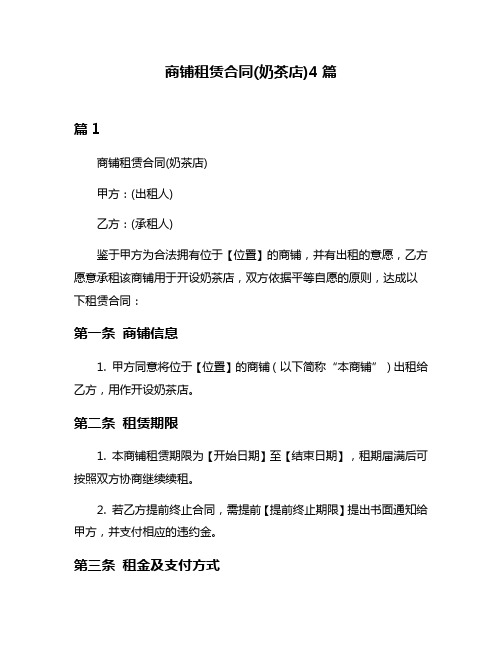 商铺租赁合同(奶茶店)4 篇

篇 1

商铺租赁合同(奶茶店)

甲方：(出租人)

乙方：(承租人)

鉴于甲方为合法拥有位于【位置】的商铺，并有出租的意愿，乙方愿意承租该商铺用于开设奶茶店，双方依据平等自愿的原则，达成以下租赁合同：

第一条 商铺信息

1. 甲方同意将位于【位置】的商铺（以下简称“本商铺”）出租给乙方，用作开设奶茶店。

第二条 租赁期限

1. 本商铺租赁期限为【开始日期】至【结束日期】，租期届满后可按照双方协商继续续租。

2. 若乙方提前终止合同，需提前【提前终止期限】提出书面通知给甲方，并支付相应的违约金。

第三条 租金及支付方式